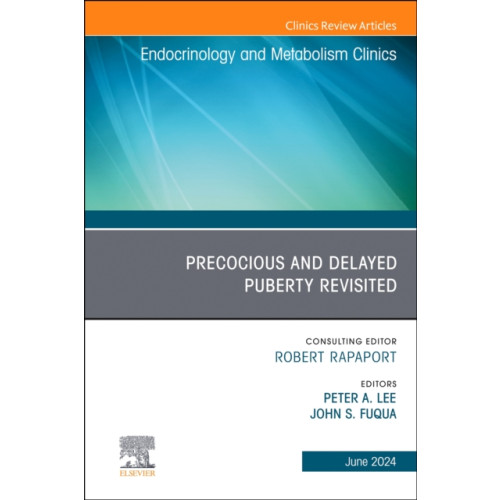 Clinics Review Articles

Endocrinology and Metabolism Clinics

PRECOCIOUS AND DELAYED PUBERTY REVISITED

CONSULTING EDITOR
ROBERT RAPAPORT

EDITORS
PETER A. LEE
JOHN S. FUQUA

ELSEVIER

June 2024